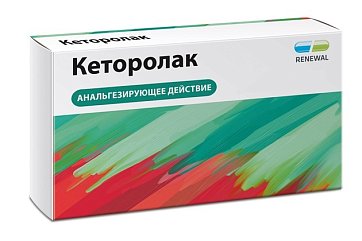 Кеторолак

Кеторолак

RENEWAL

АНАЛЬГЕЗИРУЮЩЕЕ ДЕЙСТВИЕ